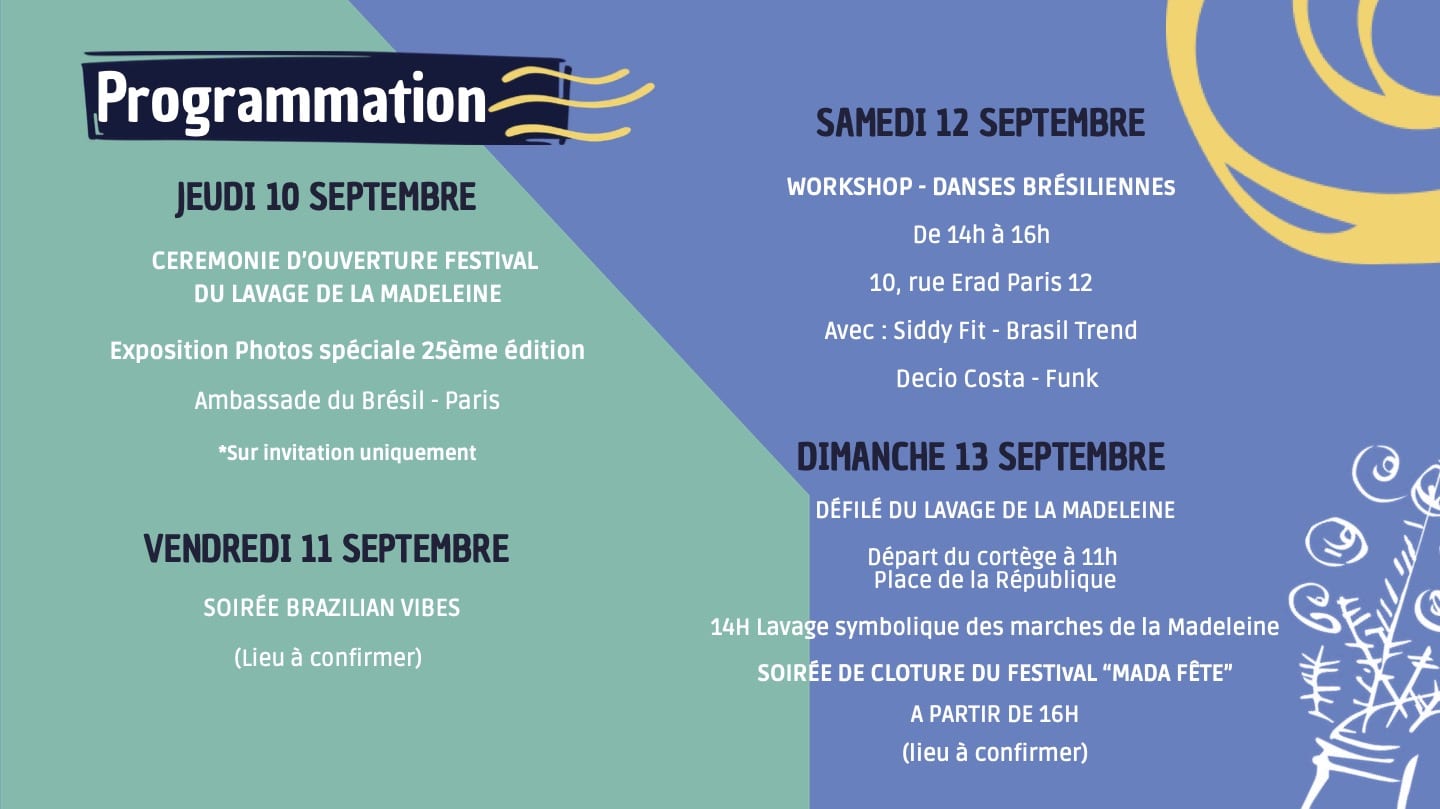 Programmation

JEUDI 10 SEPTEMBRE

CEREMONIE D'OUVERTURE FESTIvAL DU LAVAGE DE LA MADELEINE

Exposition Photos spéciale 25ème édition

Ambassade du Brésil - Paris

*Sur invitation uniquement

VENDREDI 11 SEPTEMBRE

SOIRÉE BRAZILIAN VIBES

(Lieu à confirmer)

SAMEDI 12 SEPTEMBRE

WORKSHOP - DANSES BRÉSILIENNEs

De 14h à 16h

10, rue Erad Paris 12

Avec : Siddy Fit - Brasil Trend

Decio Costa - Funk

DIMANCHE 13 SEPTEMBRE

DÉFILÉ DU LAVAGE DE LA MADELEINE

Départ du cortège à 11h
Place de la République

14H Lavage symbolique des marches de la Madeleine

SOIRÉE DE CLOTURE DU FESTIvAL "MADA FÊTE"

A PARTIR DE 16H

(lieu à confirmer)